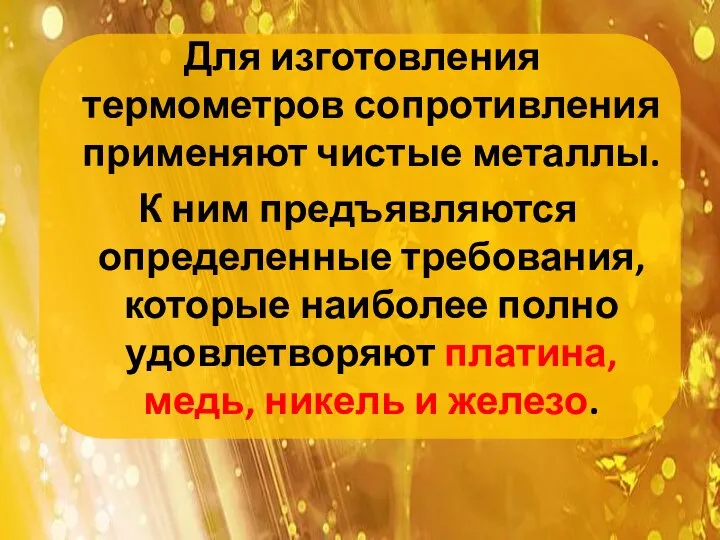 Для изготовления термометров сопротивления применяют чистые металлы.

К ним предъявляются определенные требования, которые наиболее полно удовлетворяют платина, медь, никель и железо.